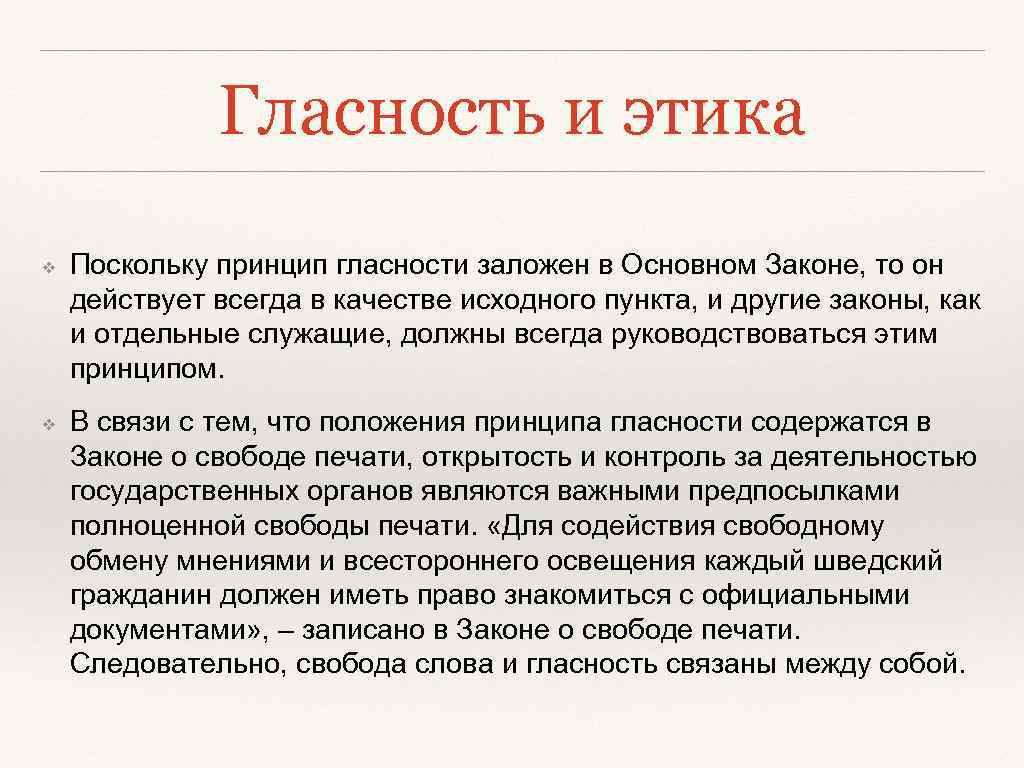 Гласность и этика

❖ Поскольку принцип гласности заложен в Основном Законе, то он действует всегда в качестве исходного пункта, и другие законы, как и отдельные служащие, должны всегда руководствоваться этим принципом.

❖ В связи с тем, что положения принципа гласности содержатся в Законе о свободе печати, открытость и контроль за деятельностью государственных органов являются важными предпосылками полноценной свободы печати. «Для содействия свободному обмену мнениями и всестороннего освещения каждый шведский гражданин должен иметь право знакомиться с официальными документами», – записано в Законе о свободе печати. Следовательно, свобода слова и гласность связаны между собой.